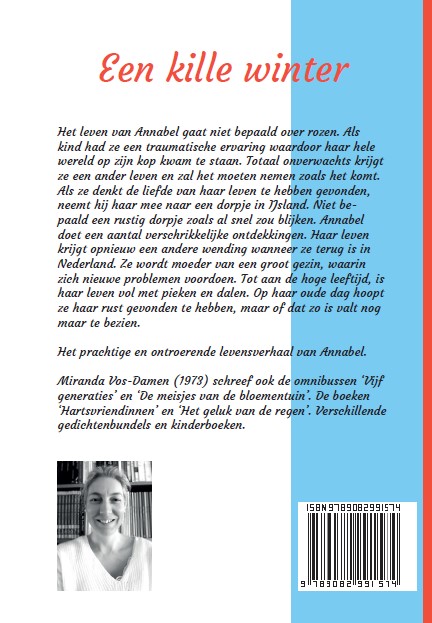 Een kille winter

Het leven van Annabel gaat niet bepaald over rozen. Als kind had ze een traumatische ervaring waardoor haar hele wereld op zijn kop kwam te staan. Totaal onverwachts krijgt ze een ander leven en zal het moeten nemen zoals het komt. Als ze denkt de liefde van haar leven te hebben gevonden, neemt hij haar mee naar een dorpje in IJsland. Niet bepaald een rustig dorpje zoals al snel zou blijken. Annabel doet een aantal verschrikkelijke ontdekkingen. Haar leven krijgt opnieuw een andere wending wanneer ze terug is in Nederland. Ze wordt moeder van een groot gezin, waarin zich nieuwe problemen voordoen. Tot aan de hoge leeftijd, is haar leven vol met pieken en dalen. Op haar oude dag hoopt ze haar rust gevonden te hebben, maar of dat zo is valt nog maar te bezien.

Het prachtige en ontroerende levensverhaal van Annabel.

Miranda Vos-Damen (1973) schreef ook de omnibussen 'Vijf generaties' en 'De meisjes van de bloementuin'. De boeken 'Hartsvriendinnen' en 'Het geluk van de regen'. Verschillende gedichtenbundels en kinderboeken.

ISBN 9789082991574

9 789082 991574